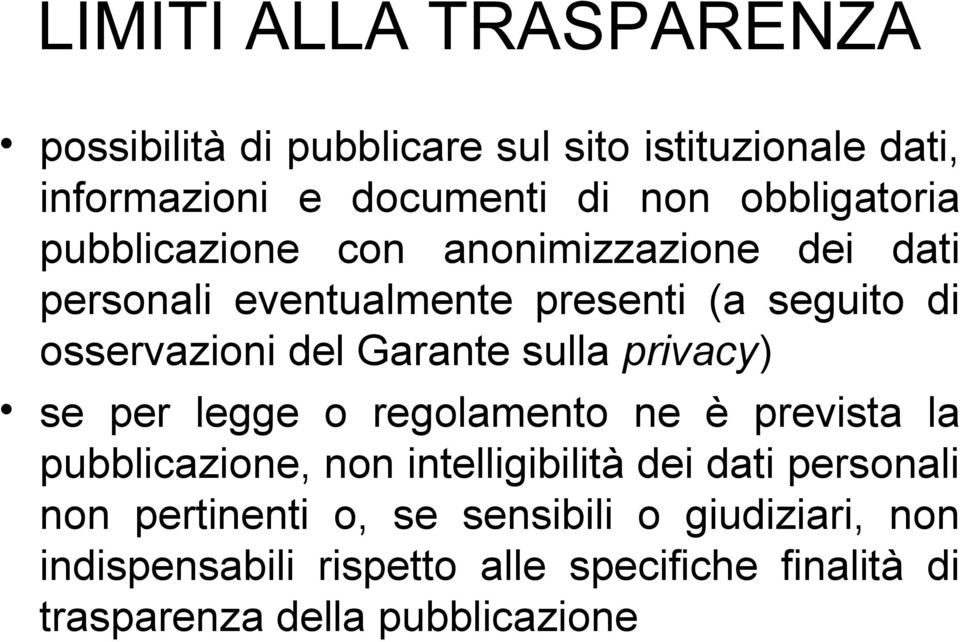 LIMITI ALLA TRASPARENZA

• possibilità di pubblicare sul sito istituzionale dati, informazioni e documenti di non obbligatoria pubblicazione con anonimizzazione dei dati personali eventualmente presenti (a seguito di osservazioni del Garante sulla privacy)

• se per legge o regolamento ne è prevista la pubblicazione, non intelligibilità dei dati personali non pertinenti o, se sensibili o giudiziari, non indispensabili rispetto alle specifiche finalità di trasparenza della pubblicazione